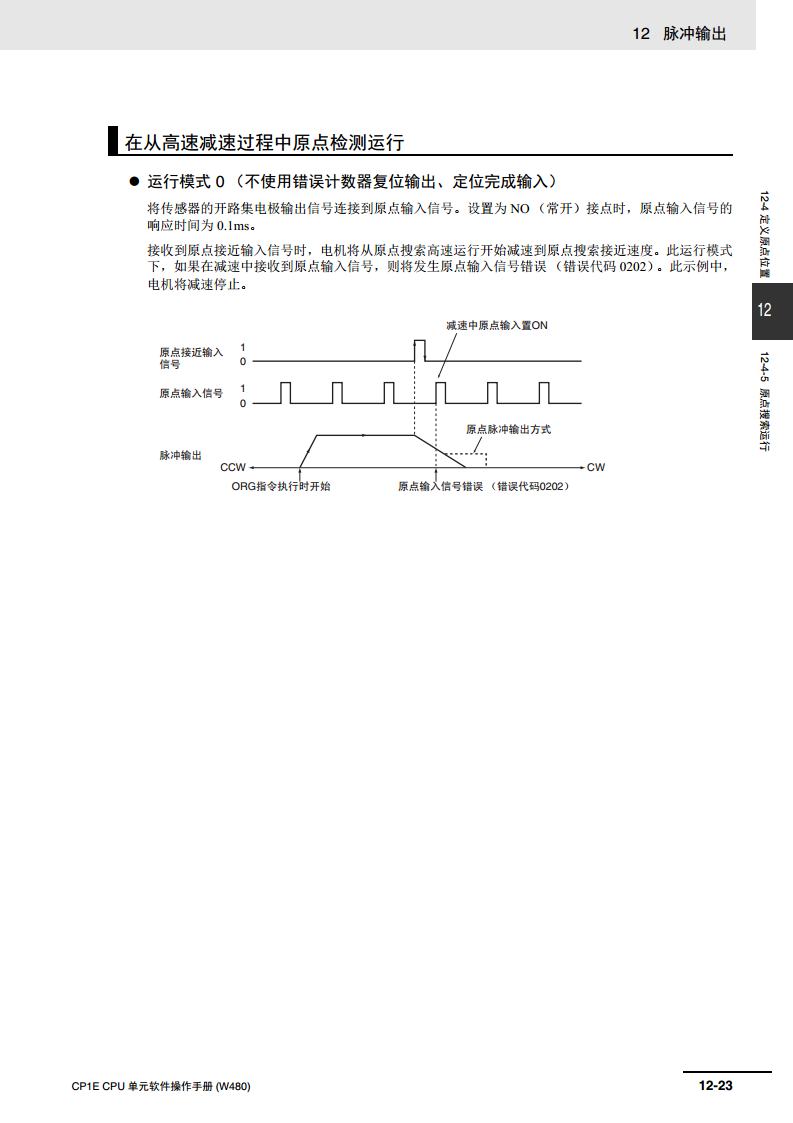 12 脉冲输出

在从高速减速过程中原点检测运行

● 运行模式 0（不使用错误计数器复位输出、定位完成输入）

将传感器的开路集电极输出信号连接到原点输入信号。设置为 NO（常开）接点时，原点输入信号的响应时间为 0.1ms。

接收到原点接近输入信号时，电机将从原点搜索高速运行开始减速到原点搜索接近速度。此运行模式下，如果在减速中接收到原点输入信号，则将发生原点输入信号错误（错误代码 0202）。此示例中，电机将减速停止。

减速中原点输入置ON

原点接近输入信号 1 0

原点输入信号 1 0

原点脉冲输出方式

脉冲输出

CCW

CW

ORG指令执行时开始

原点输入信号错误（错误代码0202）

12-4 定义原点位置

12

12-4-5 原点搜索运行

CP1E CPU 单元软件操作手册 (W480)

12-23